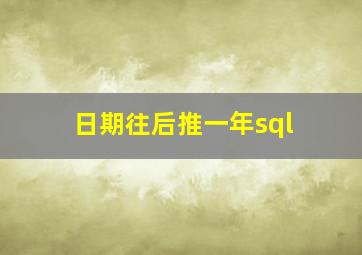 日期往后推一年sql